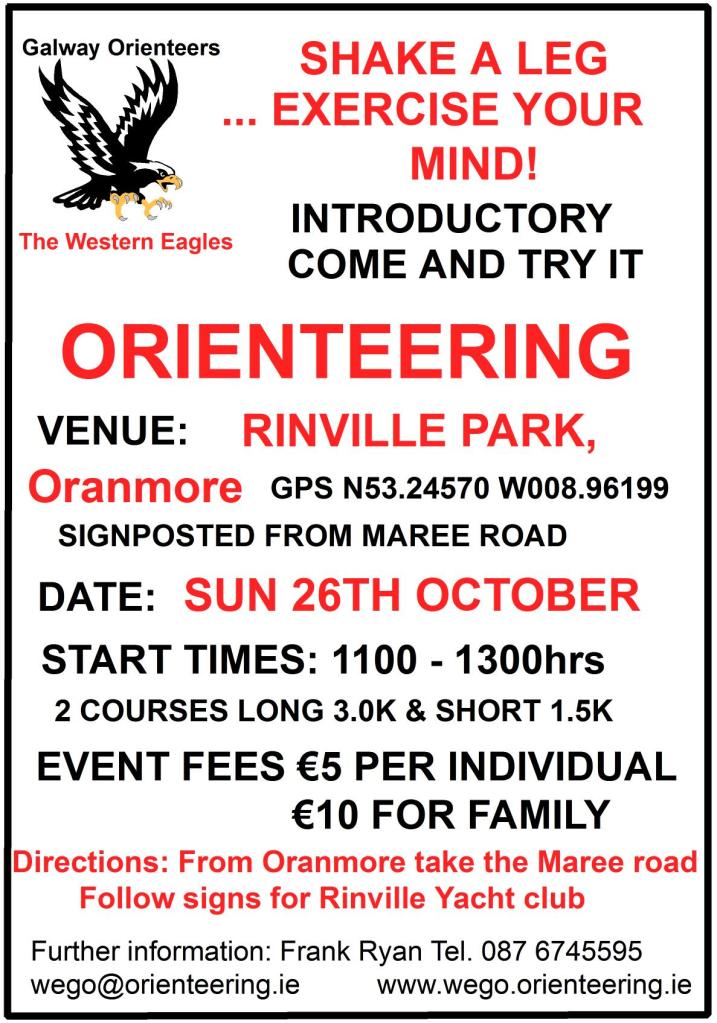 Galway Orienteers

The Western Eagles

SHAKE A LEG
... EXERCISE YOUR MIND!

INTRODUCTORY
COME AND TRY IT

ORIENTEERING

VENUE: RINVILLE PARK, Oranmore GPS N53.24570 W008.96199
SIGNPOSTED FROM MAREE ROAD

DATE: SUN 26TH OCTOBER

START TIMES: 1100 - 1300hrs

2 COURSES LONG 3.0K & SHORT 1.5K

EVENT FEES €5 PER INDIVIDUAL
€10 FOR FAMILY

Directions: From Oranmore take the Maree road
Follow signs for Rinville Yacht club

Further information: Frank Ryan Tel. 087 6745595
wego@orienteering.ie www.wego.orienteering.ie